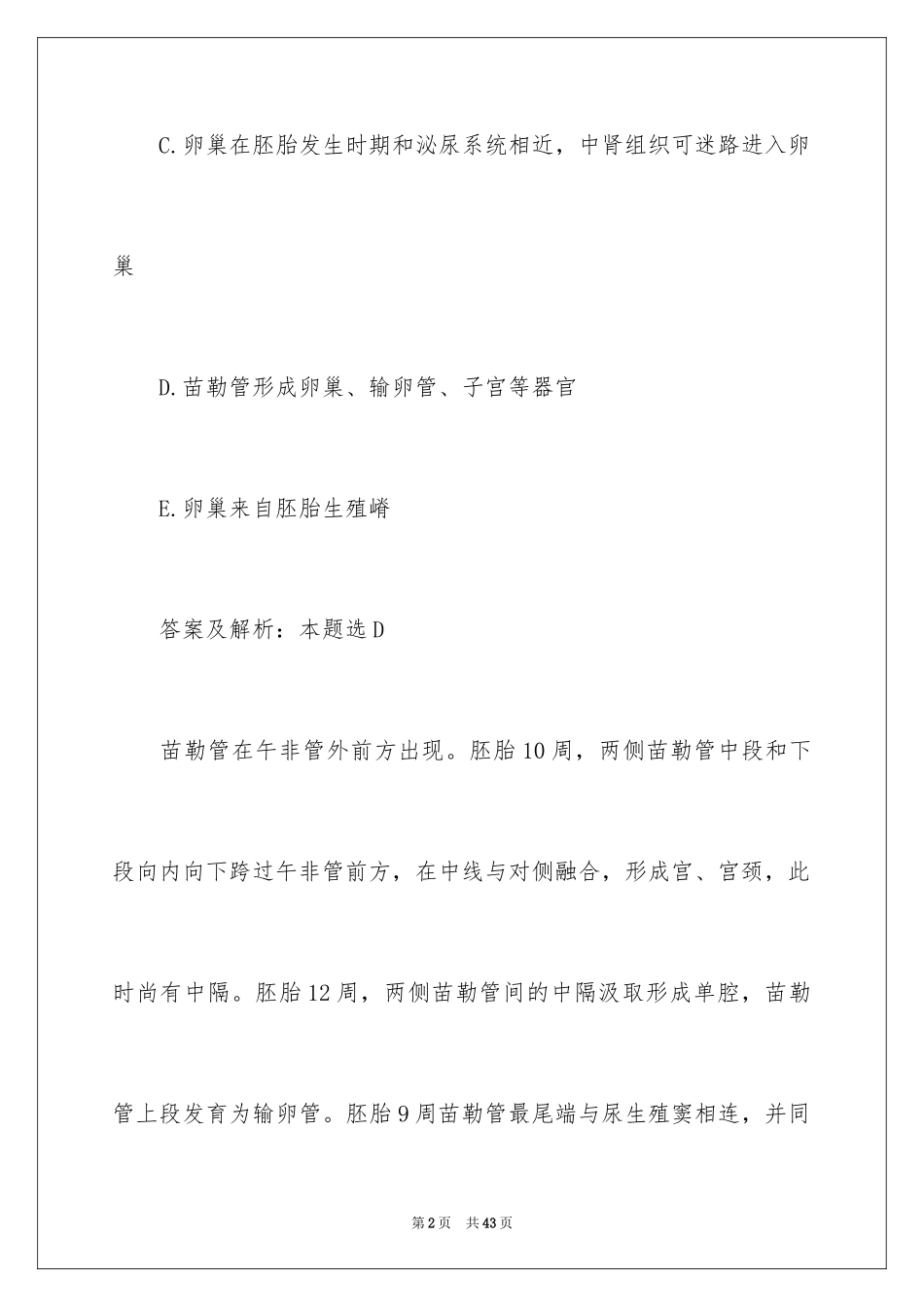 C.卵巢在胚胎发生时期和泌尿系统相近，中肾组织可迷路进入卵巢

D.苗勒管形成卵巢、输卵管、子宫等器官

E.卵巢来自胚胎生殖嵴

答案及解析：本题选D

苗勒管在午非管外前方出现。胚胎10周，两侧苗勒管中段和下段向内向下跨过午非管前方，在中线与对侧融合，形成宫、宫颈，此时尚有中隔。胚胎12周，两侧苗勒管间的中隔汲取形成单腔，苗勒管上段发育为输卵管。胚胎9周苗勒管最尾端与尿生殖窦相连，并同

第2页　共43页